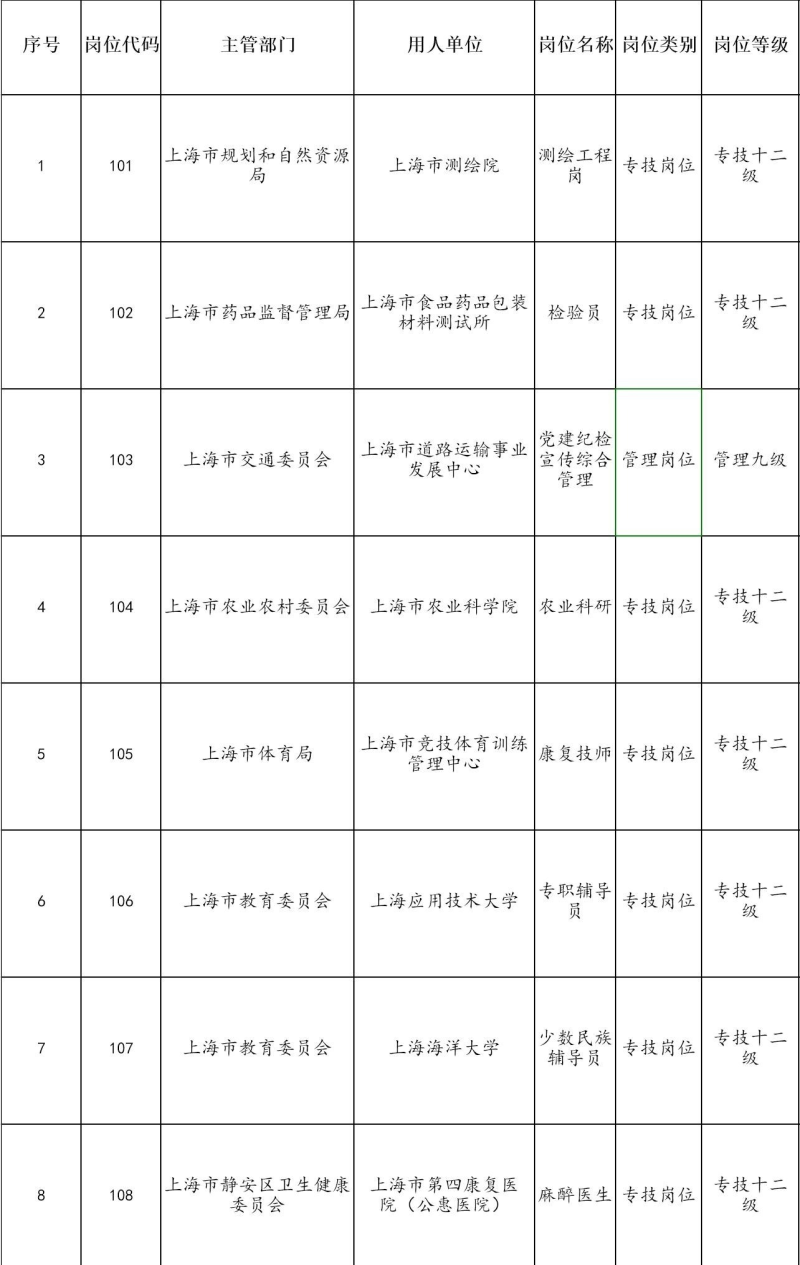 | 序号 | 岗位代码 | 主管部门 | 用人单位 | 岗位名称 | 岗位类别 | 岗位等级 |
|---|---|---|---|---|---|---|
| 1 | 101 | 上海市规划和自然资源局 | 上海市测绘院 | 测绘工程岗 | 专技岗位 | 专技十二级 |
| 2 | 102 | 上海市药品监督管理局 | 上海市食品药品包装材料测试所 | 检验员 | 专技岗位 | 专技十二级 |
| 3 | 103 | 上海市交通委员会 | 上海市道路运输事业发展中心 | 党建纪检宣传综合管理 | 管理岗位 | 管理九级 |
| 4 | 104 | 上海市农业农村委员会 | 上海市农业科学院 | 农业科研 | 专技岗位 | 专技十二级 |
| 5 | 105 | 上海市体育局 | 上海市竞技体育训练管理中心 | 康复技师 | 专技岗位 | 专技十二级 |
| 6 | 106 | 上海市教育委员会 | 上海应用技术大学 | 专职辅导员 | 专技岗位 | 专技十二级 |
| 7 | 107 | 上海市教育委员会 | 上海海洋大学 | 少数民族辅导员 | 专技岗位 | 专技十二级 |
| 8 | 108 | 上海市静安区卫生健康委员会 | 上海市第四康复医院（公惠医院） | 麻醉医生 | 专技岗位 | 专技十二级 |